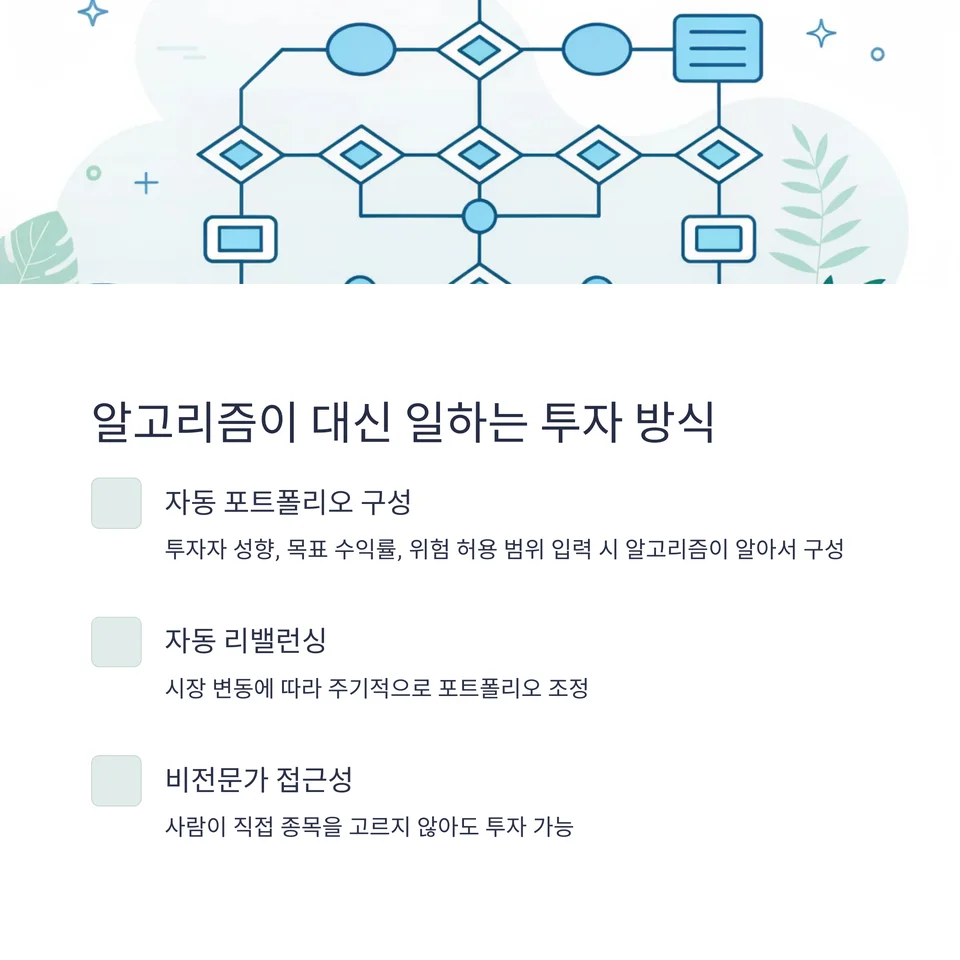 알고리즘이 대신 일하는 투자 방식

자동 포트폴리오 구성

투자자 성향, 목표 수익률, 위험 허용 범위 입력 시 알고리즘이 알아서 구성

자동 리밸런싱

시장 변동에 따라 주기적으로 포트폴리오 조정

비전문가 접근성

사람이 직접 종목을 고르지 않아도 투자 가능